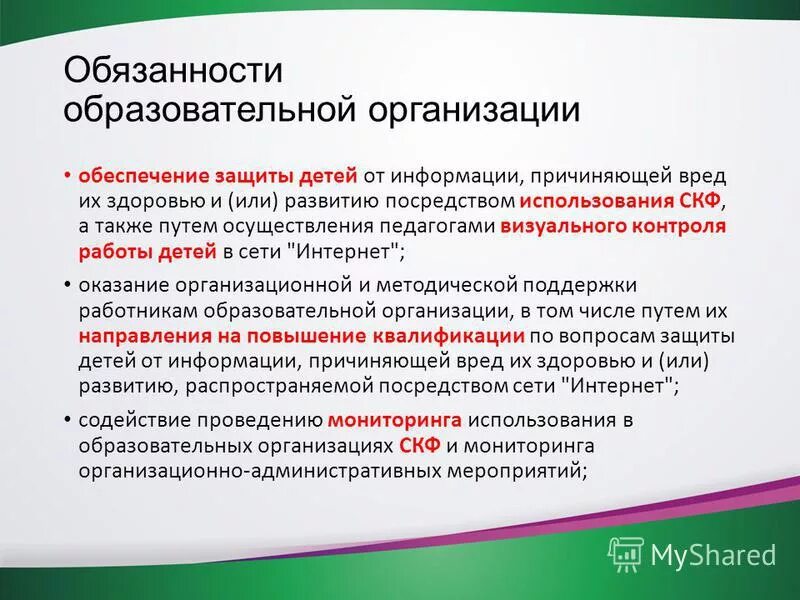 Обязанности образовательной организации

• обеспечение защиты детей от информации, причиняющей вред их здоровью и (или) развитию посредством использования СКФ, а также путем осуществления педагогами визуального контроля работы детей в сети "Интернет";

• оказание организационной и методической поддержки работникам образовательной организации, в том числе путем их направления на повышение квалификации по вопросам защиты детей от информации, причиняющей вред их здоровью и (или) развитию, распространяемой посредством сети "Интернет";

• содействие проведению мониторинга использования в образовательных организациях СКФ и мониторинга организационно-административных мероприятий;

MyShared